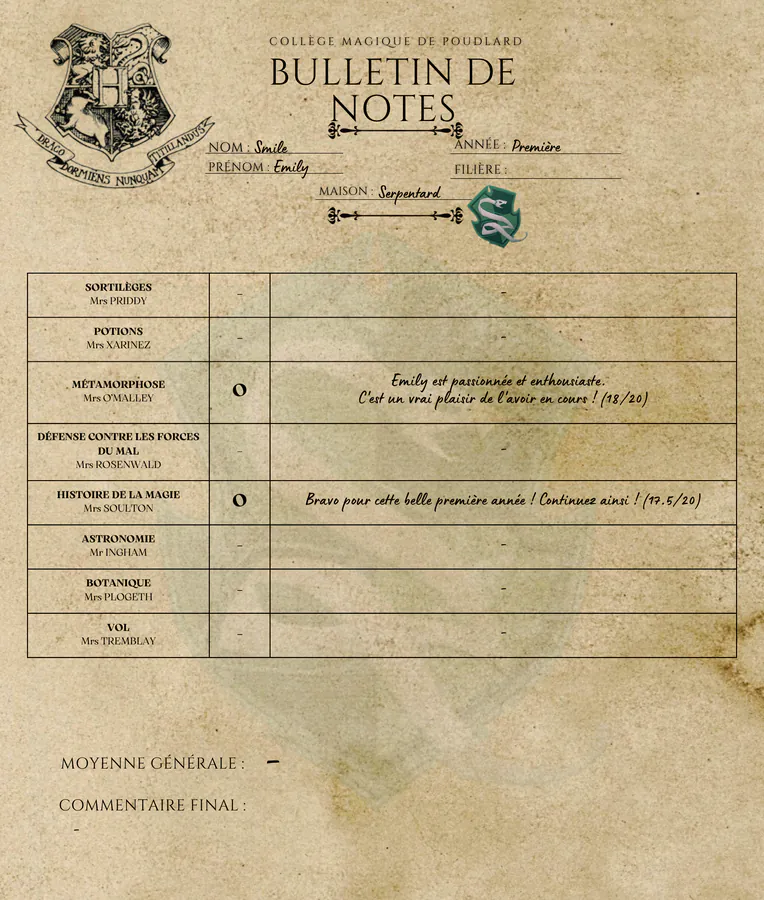 DRACO DORMIENS NUNQUAM TITILLANDUS

COLLÈGE MAGIQUE DE POUDLARD

BULLETIN DE NOTES

NOM : Smile
PRÉNOM : Emily
ANNÉE : Première
FILIÈRE :
MAISON : Serpentard

| | | |
|---|---|---|
| SORTILÈGES Mrs PRIDDY | - | - |
| POTIONS Mrs XARINEZ | - | - |
| MÉTAMORPHOSE Mrs O'MALLEY | O | Emily est passionnée et enthousiaste. C'est un vrai plaisir de l'avoir en cours ! (18/20) |
| DÉFENSE CONTRE LES FORCES DU MAL Mrs ROSENWALD | - | - |
| HISTOIRE DE LA MAGIE Mrs SOULTON | O | Bravo pour cette belle première année ! Continuez ainsi ! (17.5/20) |
| ASTRONOMIE Mr INGHAM | - | - |
| BOTANIQUE Mrs PLOGETH | - | - |
| VOL Mrs TREMBLAY | - | - |

MOYENNE GÉNÉRALE : -

COMMENTAIRE FINAL :
-